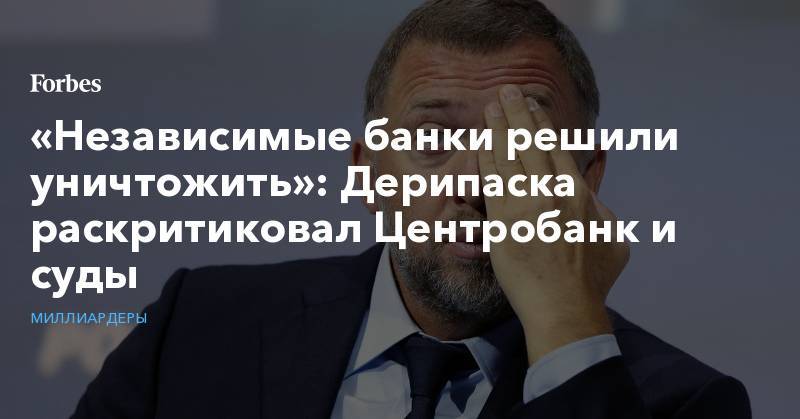 Forbes

«Независимые банки решили уничтожить»: Дерипаска раскритиковал Центробанк и суды

МИЛЛИАРДЕРЫ